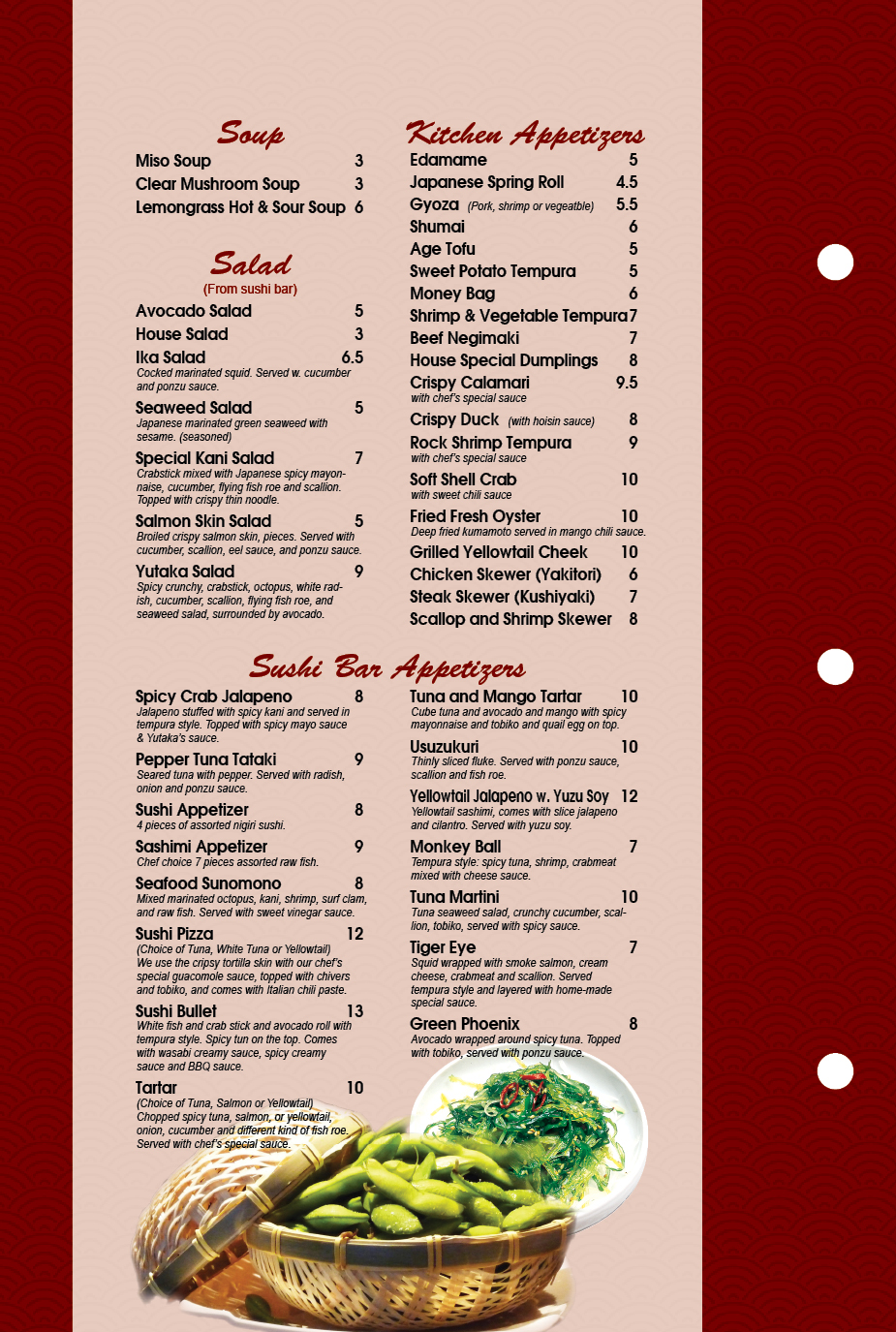 Soup

Miso Soup 3
Clear Mushroom Soup 3
Lemongrass Hot & Sour Soup 6

Salad
(From sushi bar)

Avocado Salad 5
House Salad 3
Ika Salad 6.5
Cocked marinated squid. Served w. cucumber and ponzu sauce.
Seaweed Salad 5
Japanese marinated green seaweed with sesame. (seasoned)
Special Kani Salad 7
Crabstick mixed with Japanese spicy mayonnaise, cucumber, flying fish roe and scallion. Topped with crispy thin noodle.
Salmon Skin Salad 5
Broiled crispy salmon skin, pieces. Served with cucumber, scallion, eel sauce, and ponzu sauce.
Yutaka Salad 9
Spicy crunchy, crabstick, octopus, white radish, cucumber, scallion, flying fish roe, and seaweed salad, surrounded by avocado.

Kitchen Appetizers

Edamame 5
Japanese Spring Roll 4.5
Gyoza (Pork, shrimp or vegeatble) 5.5
Shumai 6
Age Tofu 5
Sweet Potato Tempura 5
Money Bag 6
Shrimp & Vegetable Tempura 7
Beef Negimaki 7
House Special Dumplings 8
Crispy Calamari 9.5
with chef's special sauce
Crispy Duck (with hoisin sauce) 8
Rock Shrimp Tempura 9
with chef's special sauce
Soft Shell Crab 10
with sweet chili sauce
Fried Fresh Oyster 10
Deep fried kumamoto served in mango chili sauce.
Grilled Yellowtail Cheek 10
Chicken Skewer (Yakitori) 6
Steak Skewer (Kushiyaki) 7
Scallop and Shrimp Skewer 8

Sushi Bar Appetizers

Spicy Crab Jalapeno 8
Jalapeno stuffed with spicy kani and served in tempura style. Topped with spicy mayo sauce & Yutaka's sauce.
Pepper Tuna Tataki 9
Seared tuna with pepper. Served with radish, onion and ponzu sauce.
Sushi Appetizer 8
4 pieces of assorted nigiri sushi.
Sashimi Appetizer 9
Chef choice 7 pieces assorted raw fish.
Seafood Sunomono 8
Mixed marinated octopus, kani, shrimp, surf clam, and raw fish. Served with sweet vinegar sauce.
Sushi Pizza 12
(Choice of Tuna, White Tuna or Yellowtail)
We use the cripsy tortilla skin with our chef's special guacomole sauce, topped with chivers and tobiko, and comes with Italian chili paste.
Sushi Bullet 13
White fish and crab stick and avocado roll with tempura style. Spicy tun on the top. Comes with wasabi creamy sauce, spicy creamy sauce and BBQ sauce.
Tartar 10
(Choice of Tuna, Salmon or Yellowtail)
Chopped spicy tuna, salmon, or yellowtail, onion, cucumber and different kind of fish roe. Served with chef's special sauce.

Tuna and Mango Tartar 10
Cube tuna and avocado and mango with spicy mayonnaise and tobiko and quail egg on top.
Usuzukuri 10
Thinly sliced fluke. Served with ponzu sauce, scallion and fish roe.
Yellowtail Jalapeno w. Yuzu Soy 12
Yellowtail sashimi, comes with slice jalapeno and cilantro. Served with yuzu soy.
Monkey Ball 7
Tempura style: spicy tuna, shrimp, crabmeat mixed with cheese sauce.
Tuna Martini 10
Tuna seaweed salad, crunchy cucumber, scallion, tobiko, served with spicy sauce.
Tiger Eye 7
Squid wrapped with smoke salmon, cream cheese, crabmeat and scallion. Served tempura style and layered with home-made special sauce.
Green Phoenix 8
Avocado wrapped around spicy tuna. Topped with tobiko, served with ponzu sauce.